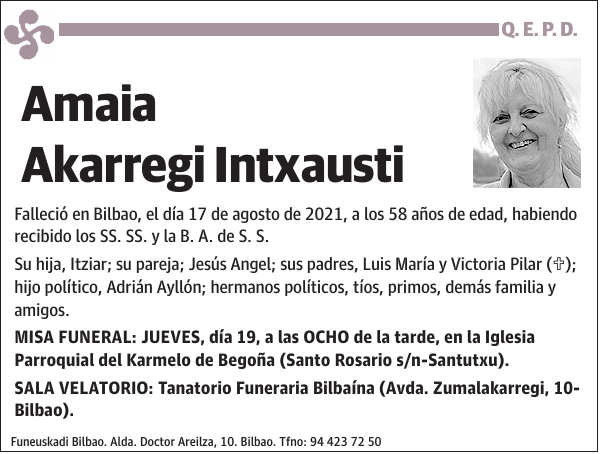 Q. E. P. D.

Amaia
Akarregi Intxausti

Falleció en Bilbao, el día 17 de agosto de 2021, a los 58 años de edad, habiendo recibido los SS. SS. y la B. A. de S. S.

Su hija, Itziar; su pareja; Jesús Angel; sus padres, Luis María y Victoria Pilar (✞); hijo político, Adrián Ayllón; hermanos políticos, tíos, primos, demás familia y amigos.

MISA FUNERAL: JUEVES, día 19, a las OCHO de la tarde, en la Iglesia Parroquial del Karmelo de Begoña (Santo Rosario s/n-Santutxu).

SALA VELATORIO: Tanatorio Funeraria Bilbaína (Avda. Zumalakarregi, 10-Bilbao).

Funeuskadi Bilbao. Alda. Doctor Areilza, 10. Bilbao. Tfno: 94 423 72 50